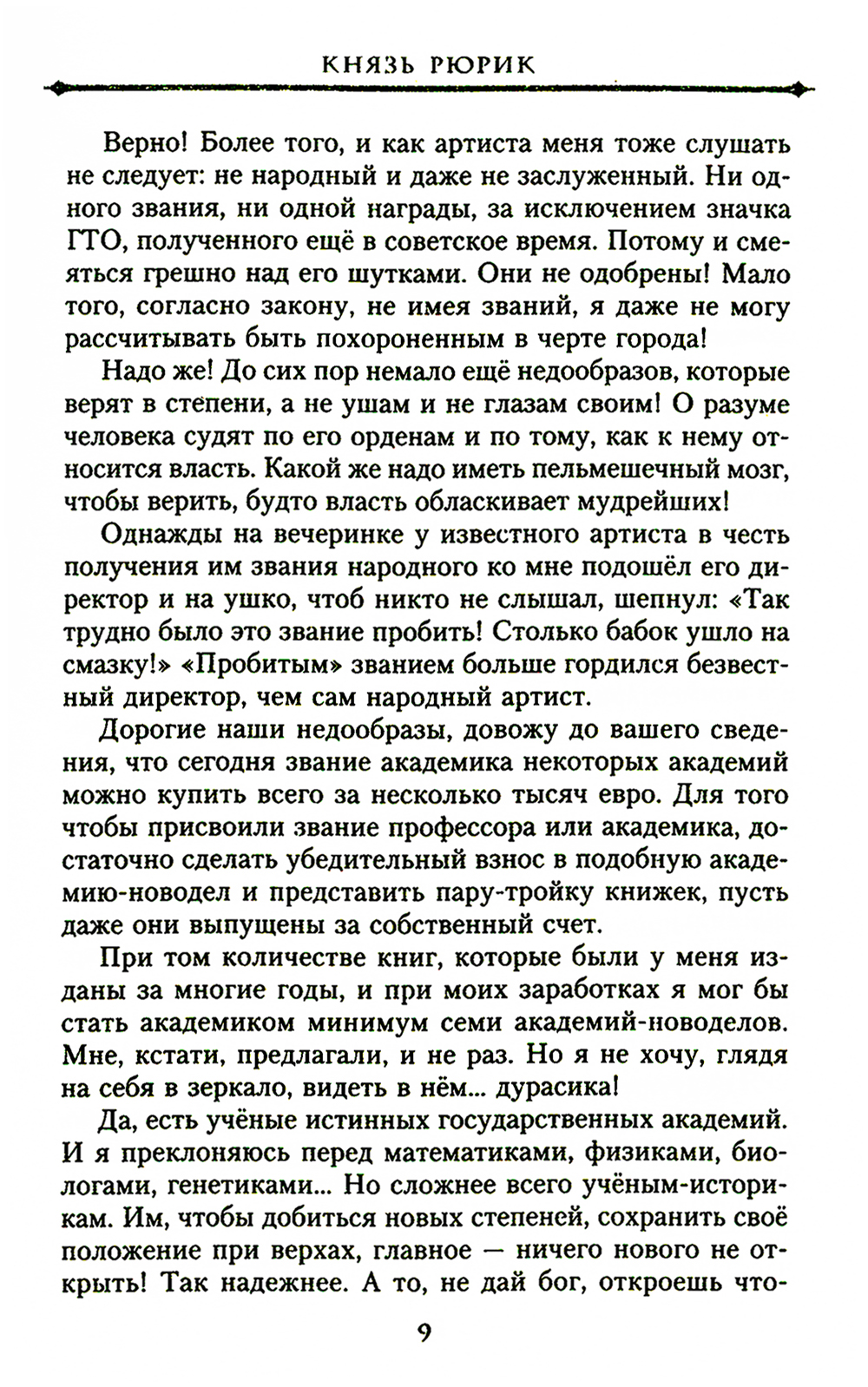 КНЯЗЬ РЮРИК

Верно! Более того, и как артиста меня тоже слушать не следует: не народный и даже не заслуженный. Ни одного звания, ни одной награды, за исключением значка ГТО, полученного ещё в советское время. Потому и смеяться грешно над его шутками. Они не одобрены! Мало того, согласно закону, не имея званий, я даже не могу рассчитывать быть похороненным в черте города!

Надо же! До сих пор немало ещё недообразов, которые верят в степени, а не ушам и не глазам своим! О разуме человека судят по его орденам и по тому, как к нему относится власть. Какой же надо иметь пельмешечный мозг, чтобы верить, будто власть обласкивает мудрейших!

Однажды на вечеринке у известного артиста в честь получения им звания народного ко мне подошёл его директор и на ушко, чтоб никто не слышал, шепнул: «Так трудно было это звание пробить! Столько бабок ушло на смазку!» «Пробитым» званием больше гордился безвестный директор, чем сам народный артист.

Дорогие наши недообразы, довожу до вашего сведения, что сегодня звание академика некоторых академий можно купить всего за несколько тысяч евро. Для того чтобы присвоили звание профессора или академика, достаточно сделать убедительный взнос в подобную академию-новодел и представить пару-тройку книжек, пусть даже они выпущены за собственный счет.

При том количестве книг, которые были у меня изданы за многие годы, и при моих заработках я мог бы стать академиком минимум семи академий-новоделов. Мне, кстати, предлагали, и не раз. Но я не хочу, глядя на себя в зеркало, видеть в нём... дурасика!

Да, есть учёные истинных государственных академий. И я преклоняюсь перед математиками, физиками, биологами, генетиками... Но сложнее всего учёным-историкам. Им, чтобы добиться новых степеней, сохранить своё положение при верхах, главное — ничего нового не открыть! Так надежнее. А то, не дай бог, откроешь что-

9